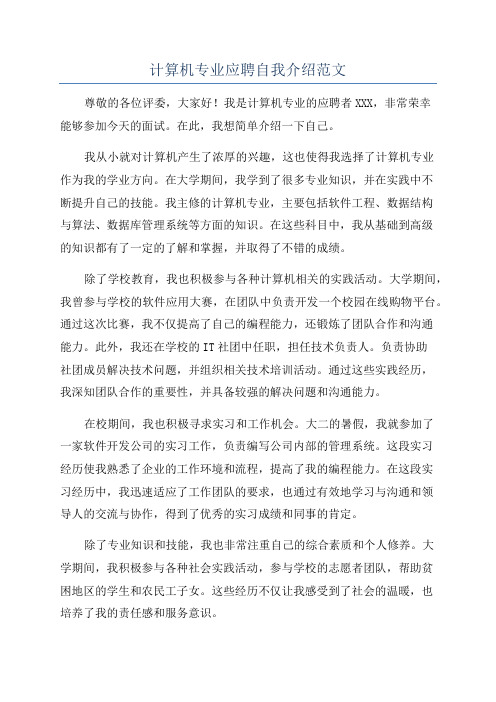 计算机专业应聘自我介绍范文

尊敬的各位评委，大家好！我是计算机专业的应聘者 XXX，非常荣幸能够参加今天的面试。在此，我想简单介绍一下自己。

我从小就对计算机产生了浓厚的兴趣，这也使得我选择了计算机专业作为我的学业方向。在大学期间，我学到了很多专业知识，并在实践中不断提升自己的技能。我主修的计算机专业，主要包括软件工程、数据结构与算法、数据库管理系统等方面的知识。在这些科目中，我从基础到高级的知识都有了一定的了解和掌握，并取得了不错的成绩。

除了学校教育，我也积极参与各种计算机相关的实践活动。大学期间，我曾参与学校的软件应用大赛，在团队中负责开发一个校园在线购物平台。通过这次比赛，我不仅提高了自己的编程能力，还锻炼了团队合作和沟通能力。此外，我还在学校的 IT 社团中任职，担任技术负责人。负责协助社团成员解决技术问题，并组织相关技术培训活动。通过这些实践经历，我深知团队合作的重要性，并具备较强的解决问题和沟通能力。

在校期间，我也积极寻求实习和工作机会。大二的暑假，我就参加了一家软件开发公司的实习工作，负责编写公司内部的管理系统。这段实习经历使我熟悉了企业的工作环境和流程，提高了我的编程能力。在这段实习经历中，我迅速适应了工作团队的要求，也通过有效地学习与沟通和领导人的交流与协作，得到了优秀的实习成绩和同事的肯定。

除了专业知识和技能，我也非常注重自己的综合素质和个人修养。大学期间，我积极参与各种社会实践活动，参与学校的志愿者团队，帮助贫困地区的学生和农民工子女。这些经历不仅让我感受到了社会的温暖，也培养了我的责任感和服务意识。